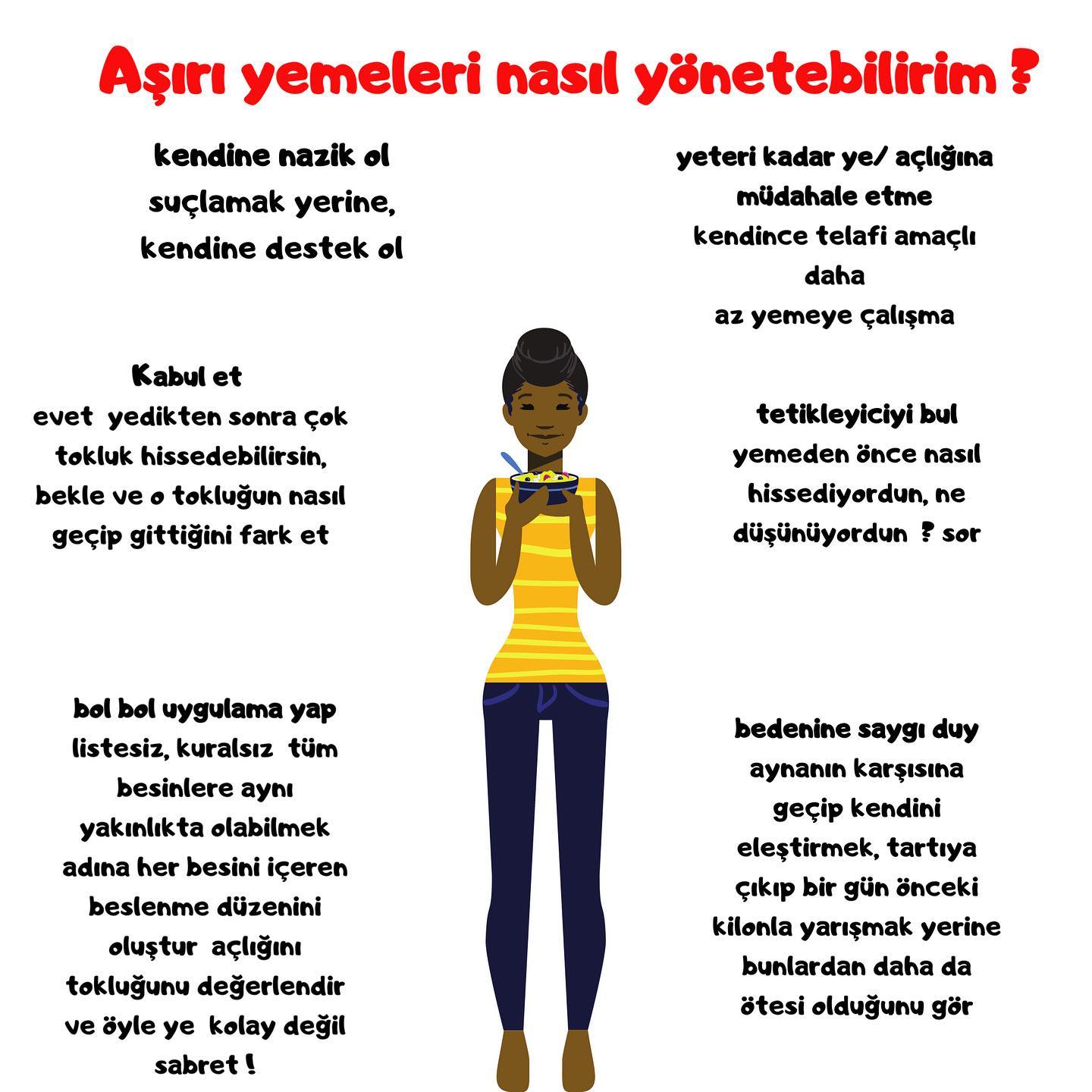 Aşırı yemeleri nasıl yönetebilirim ?

kendine nazik ol suçlamak yerine, kendine destek ol

Kabul et evet yedikten sonra çok tokluk hissedebilirsin, bekle ve o tokluğun nasıl geçip gittiğini fark et

bol bol uygulama yap listesiz, kuralsız tüm besinlere aynı yakınlıkta olabilmek adına her besini içeren beslenme düzenini oluştur açlığını tokluğunu değerlendir ve öyle ye kolay değil sabret !

yeteri kadar ye/ açlığına müdahale etme kendince telafi amaçlı daha az yemeye çalışma

tetikleyiciyi bul yemeden önce nasıl hissediyordun, ne düşünüyordun ? sor

bedenine saygı duy aynanın karşısına geçip kendini eleştirmek, tartıya çıkıp bir gün önceki kilonla yarışmak yerine bunlardan daha da ötesi olduğunu gör